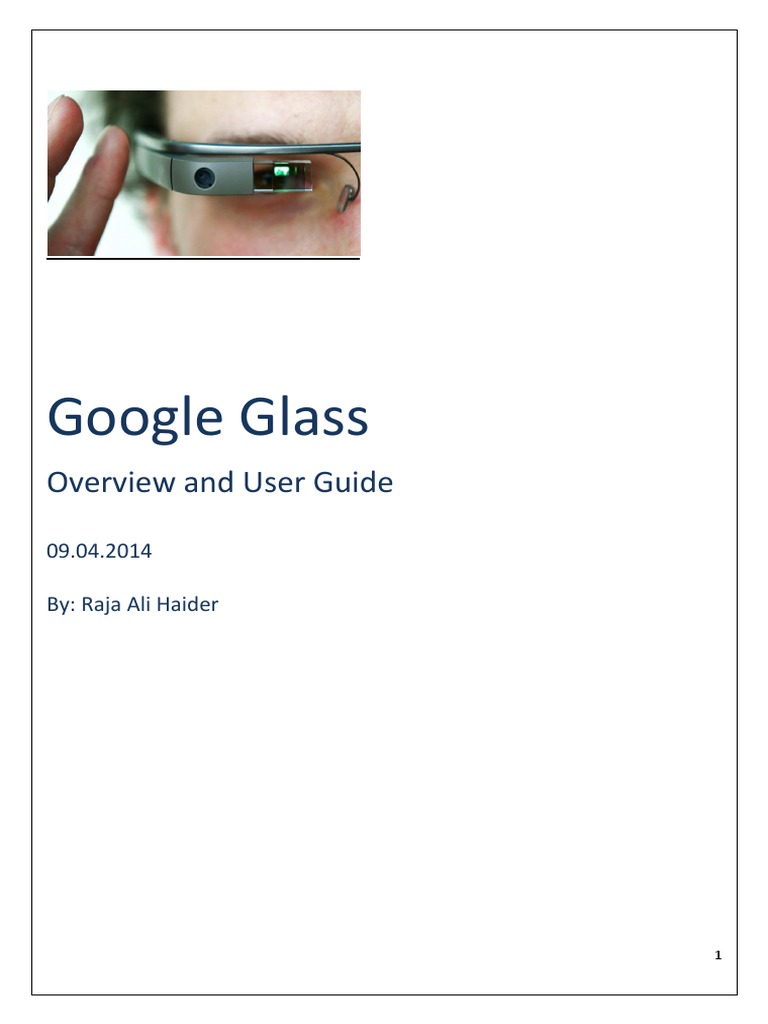 Google Glass

Overview and User Guide

09.04.2014

By: Raja Ali Haider

1